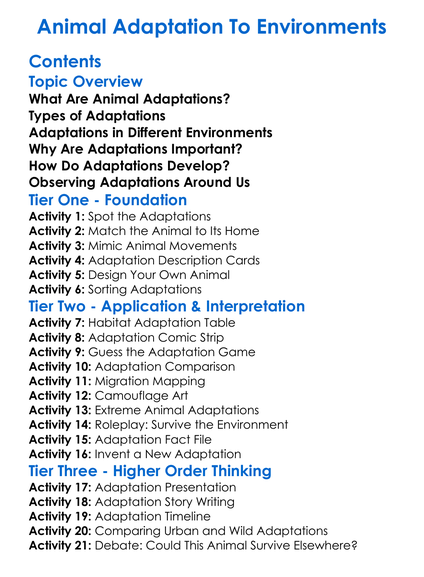 Animal Adaptation To Environments

Contents

Topic Overview

What Are Animal Adaptations?
Types of Adaptations
Adaptations in Different Environments
Why Are Adaptations Important?
How Do Adaptations Develop?
Observing Adaptations Around Us

Tier One - Foundation

Activity 1: Spot the Adaptations
Activity 2: Match the Animal to Its Home
Activity 3: Mimic Animal Movements
Activity 4: Adaptation Description Cards
Activity 5: Design Your Own Animal
Activity 6: Sorting Adaptations

Tier Two - Application & Interpretation

Activity 7: Habitat Adaptation Table
Activity 8: Adaptation Comic Strip
Activity 9: Guess the Adaptation Game
Activity 10: Adaptation Comparison
Activity 11: Migration Mapping
Activity 12: Camouflage Art
Activity 13: Extreme Animal Adaptations
Activity 14: Roleplay: Survive the Environment
Activity 15: Adaptation Fact File
Activity 16: Invent a New Adaptation

Tier Three - Higher Order Thinking

Activity 17: Adaptation Presentation
Activity 18: Adaptation Story Writing
Activity 19: Adaptation Timeline
Activity 20: Comparing Urban and Wild Adaptations
Activity 21: Debate: Could This Animal Survive Elsewhere?